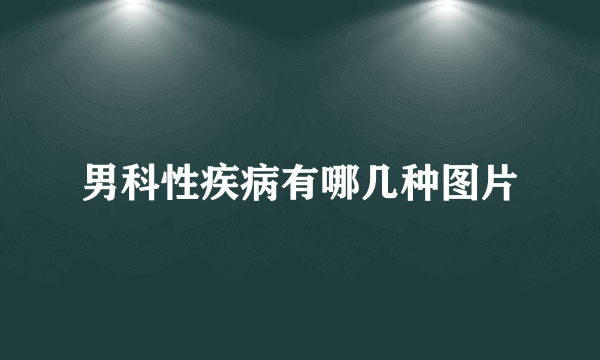 男科性疾病有哪几种图片